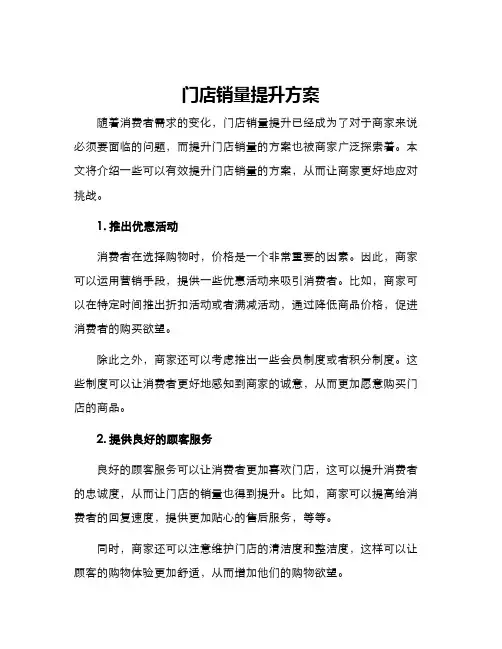 门店销量提升方案

随着消费者需求的变化，门店销量提升已经成为了对于商家来说必须要面临的问题，而提升门店销量的方案也被商家广泛探索着。本文将介绍一些可以有效提升门店销量的方案，从而让商家更好地应对挑战。

1. 推出优惠活动

消费者在选择购物时，价格是一个非常重要的因素。因此，商家可以运用营销手段，提供一些优惠活动来吸引消费者。比如，商家可以在特定时间推出折扣活动或者满减活动，通过降低商品价格，促进消费者的购买欲望。

除此之外，商家还可以考虑推出一些会员制度或者积分制度。这些制度可以让消费者更好地感知到商家的诚意，从而更加愿意购买门店的商品。

2. 提供良好的顾客服务

良好的顾客服务可以让消费者更加喜欢门店，这可以提升消费者的忠诚度，从而让门店的销量也得到提升。比如，商家可以提高给消费者的回复速度，提供更加贴心的售后服务，等等。

同时，商家还可以注意维护门店的清洁度和整洁度，这样可以让顾客的购物体验更加舒适，从而增加他们的购物欲望。